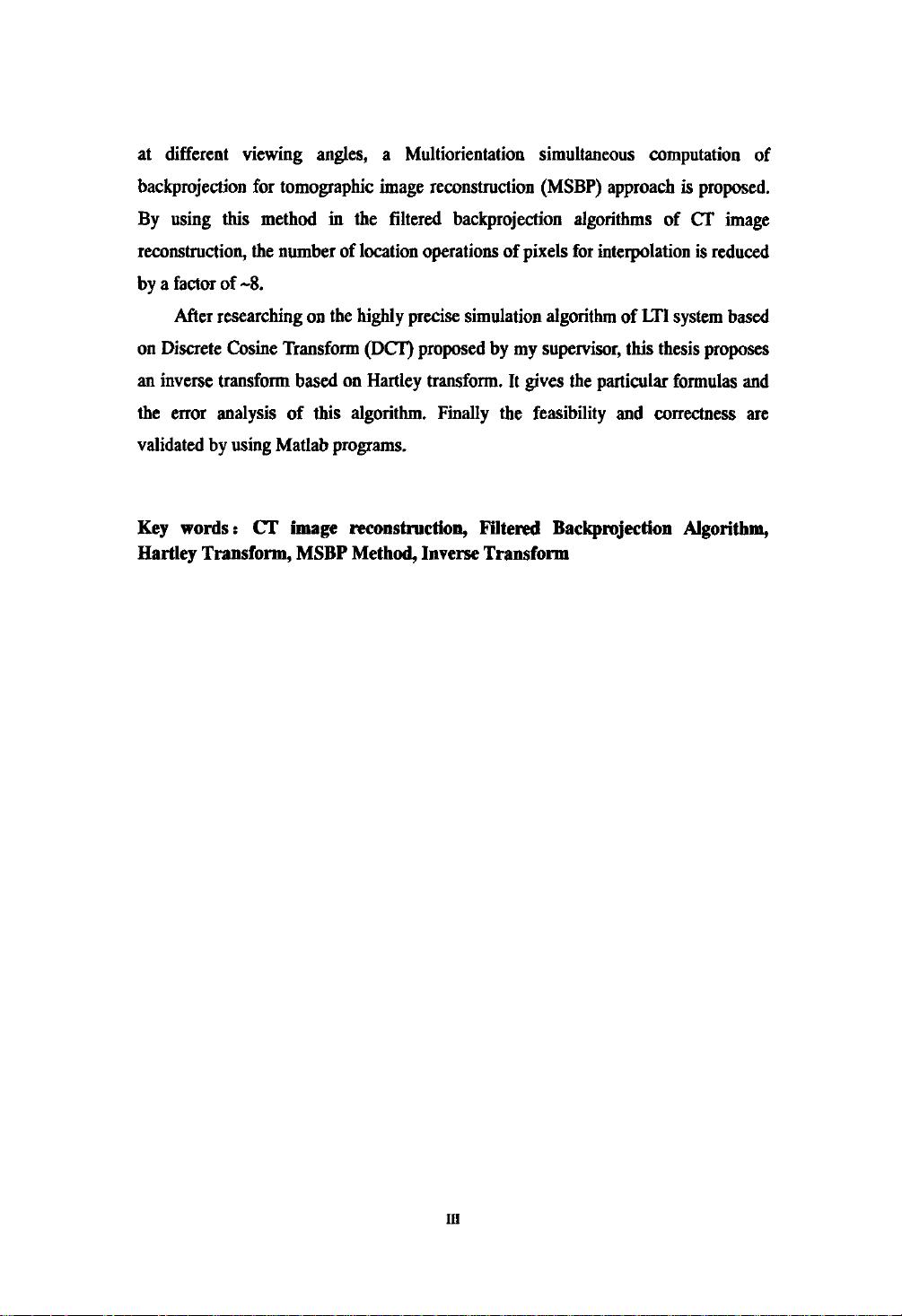 at different viewing angles, a Multiorientation simultaneous computation of backprojection for tomographic image reconstruction (MSBP) approach is proposed. By using this method in the filtered backprojection algorithms of CT image reconstruction, the number of location operations of pixels for interpolation is reduced by a factor of ~8.

After researching on the highly precise simulation algorithm of LTI system based on Discrete Cosine Transform (DCT) proposed by my supervisor, this thesis proposes an inverse transform based on Hartley transform. It gives the particular formulas and the error analysis of this algorithm. Finally the feasibility and correctness are validated by using Matlab programs.

Key words: CT image reconstruction, Filtered Backprojection Algorithm, Hartley Transform, MSBP Method, Inverse Transform

III